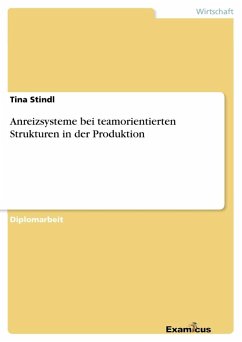 Wirtschaft

Tina Stindl

Anreizsysteme bei teamorientierten Strukturen in der Produktion

Diplomarbeit

Examicus